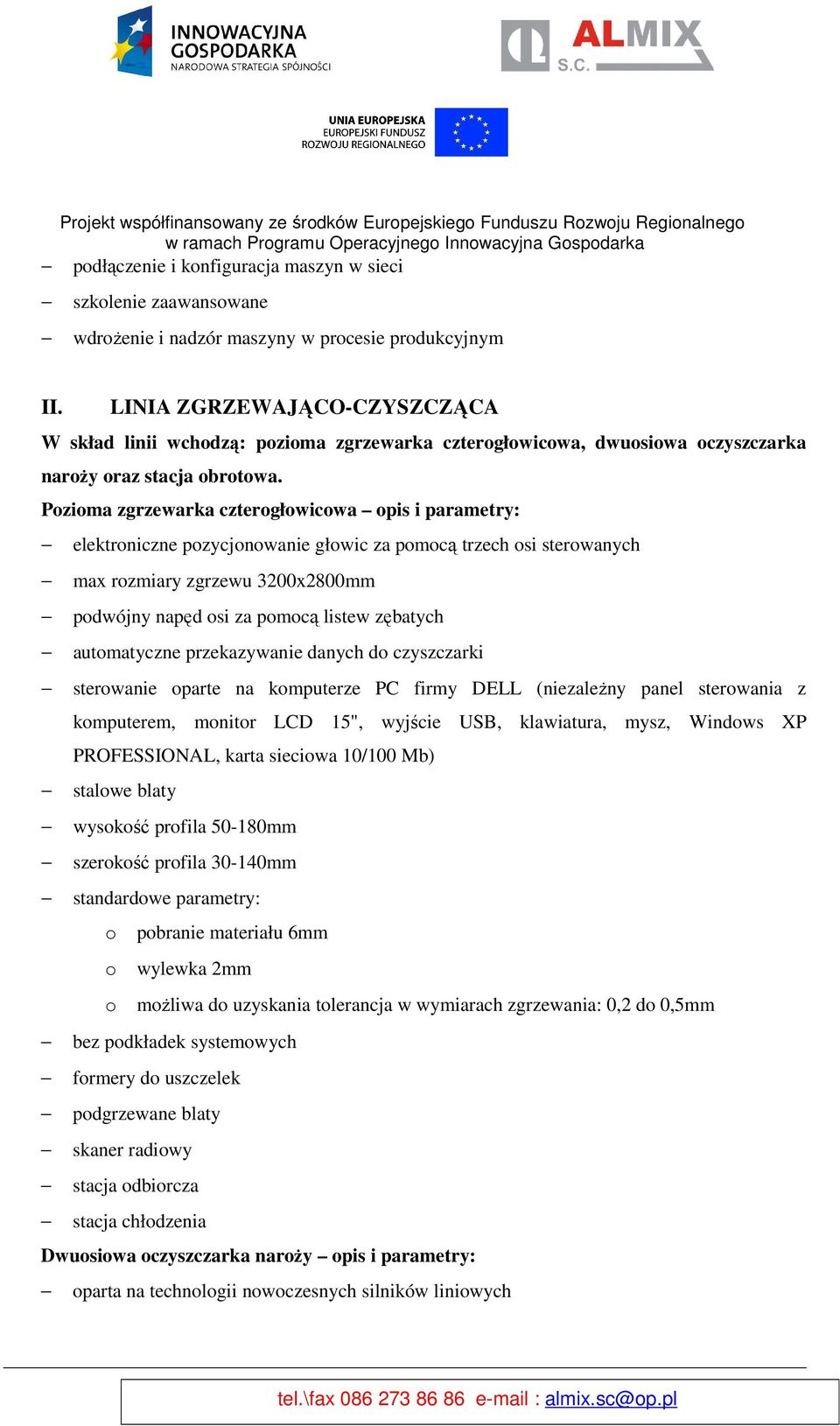 INNOWACYJNA GOSPODARKA
NARODOWA STRATEGIA SPÓJNOŚCI

ALMIX
S.C.

UNIA EUROPEJSKA
EUROPEJSKI FUNDUSZ
ROZWOJU REGIONALNEGO

Projekt współfinansowany ze środków Europejskiego Funduszu Rozwoju Regionalnego
w ramach Programu Operacyjnego Innowacyjna Gospodarka

– podłączenie i konfiguracja maszyn w sieci
– szkolenie zaawansowane
– wdrożenie i nadzór maszyny w procesie produkcyjnym

II. LINIA ZGRZEWAJĄCO-CZYSZCZĄCA

W skład linii wchodzą: pozioma zgrzewarka czterogłowicowa, dwuosiowa oczyszczarka naroży oraz stacja obrotowa.

Pozioma zgrzewarka czterogłowicowa – opis i parametry:

– elektroniczne pozycjonowanie głowic za pomocą trzech osi sterowanych
– max rozmiary zgrzewu 3200x2800mm
– podwójny napęd osi za pomocą listew zębatych
– automatyczne przekazywanie danych do czyszczarki
– sterowanie oparte na komputerze PC firmy DELL (niezależny panel sterowania z komputerem, monitor LCD 15", wyjście USB, klawiatura, mysz, Windows XP PROFESSIONAL, karta sieciowa 10/100 Mb)
– stalowe blaty
– wysokość profila 50-180mm
– szerokość profila 30-140mm
– standardowe parametry:
 o pobranie materiału 6mm
 o wylewka 2mm
 o możliwa do uzyskania tolerancja w wymiarach zgrzewania: 0,2 do 0,5mm
– bez podkładek systemowych
– formery do uszczelek
– podgrzewane blaty
– skaner radiowy
– stacja odbiorcza
– stacja chłodzenia

Dwuosiowa oczyszczarka naroży – opis i parametry:

– oparta na technologii nowoczesnych silników liniowych

tel.\fax 086 273 86 86 e-mail : almix.sc@op.pl